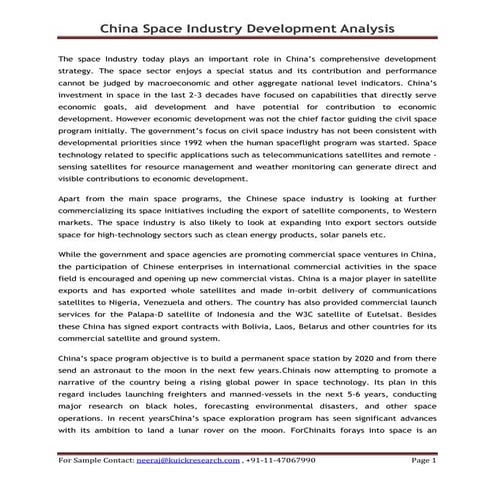 China Space Industry Development Analysis

The space industry today plays an important role in China's comprehensive development strategy. The space sector enjoys a special status and its contribution and performance cannot be judged by macroeconomic and other aggregate national level indicators. China's investment in space in the last 2-3 decades have focused on capabilities that directly serve economic goals, aid development and have potential for contribution to economic development. However economic development was not the chief factor guiding the civil space program initially. The government's focus on civil space industry has not been consistent with developmental priorities since 1992 when the human spaceflight program was started. Space technology related to specific applications such as telecommunications satellites and remote - sensing satellites for resource management and weather monitoring can generate direct and visible contributions to economic development.

Apart from the main space programs, the Chinese space industry is looking at further commercializing its space initiatives including the export of satellite components, to Western markets. The space industry is also likely to look at expanding into export sectors outside space for high-technology sectors such as clean energy products, solar panels etc.

While the government and space agencies are promoting commercial space ventures in China, the participation of Chinese enterprises in international commercial activities in the space field is encouraged and opening up new commercial vistas. China is a major player in satellite exports and has exported whole satellites and made in-orbit delivery of communications satellites to Nigeria, Venezuela and others. The country has also provided commercial launch services for the Palapa-D satellite of Indonesia and the W3C satellite of Eutelsat. Besides these China has signed export contracts with Bolivia, Laos, Belarus and other countries for its commercial satellite and ground system.

China's space program objective is to build a permanent space station by 2020 and from there send an astronaut to the moon in the next few years.Chinais now attempting to promote a narrative of the country being a rising global power in space technology. Its plan in this regard includes launching freighters and manned-vessels in the next 5-6 years, conducting major research on black holes, forecasting environmental disasters, and other space operations. In recent yearsChina's space exploration program has seen significant advances with its ambition to land a lunar rover on the moon. ForChinaits forays into space is an

For Sample Contact: neeraj@kuickresearch.com , +91-11-47067990 Page 1